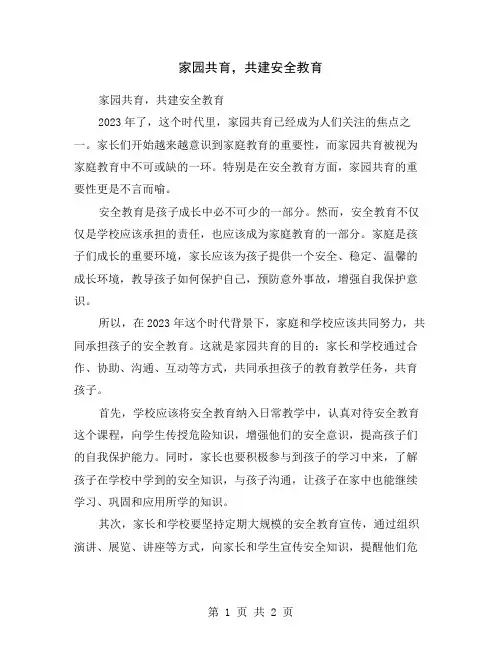 家园共育，共建安全教育

家园共育，共建安全教育

2023 年了，这个时代里，家园共育已经成为人们关注的焦点之一。家长们开始越来越意识到家庭教育的重要性，而家园共育被视为家庭教育中不可或缺的一环。特别是在安全教育方面，家园共育的重要性更是不言而喻。

安全教育是孩子成长中必不可少的一部分。然而，安全教育不仅仅是学校应该承担的责任，也应该成为家庭教育的一部分。家庭是孩子们成长的重要环境，家长应该为孩子提供一个安全、稳定、温馨的成长环境，教导孩子如何保护自己，预防意外事故，增强自我保护意识。

所以，在 2023 年这个时代背景下，家庭和学校应该共同努力，共同承担孩子的安全教育。这就是家园共育的目的：家长和学校通过合作、协助、沟通、互动等方式，共同承担孩子的教育教学任务，共育孩子。

首先，学校应该将安全教育纳入日常教学中，认真对待安全教育这个课程，向学生传授危险知识，增强他们的安全意识，提高孩子们的自我保护能力。同时，家长也要积极参与到孩子的学习中来，了解孩子在学校中学到的安全知识，与孩子沟通，让孩子在家中也能继续学习、巩固和应用所学的知识。

其次，家长和学校要坚持定期大规模的安全教育宣传，通过组织演讲、展览、讲座等方式，向家长和学生宣传安全知识，提醒他们危

第 1 页 共 2 页